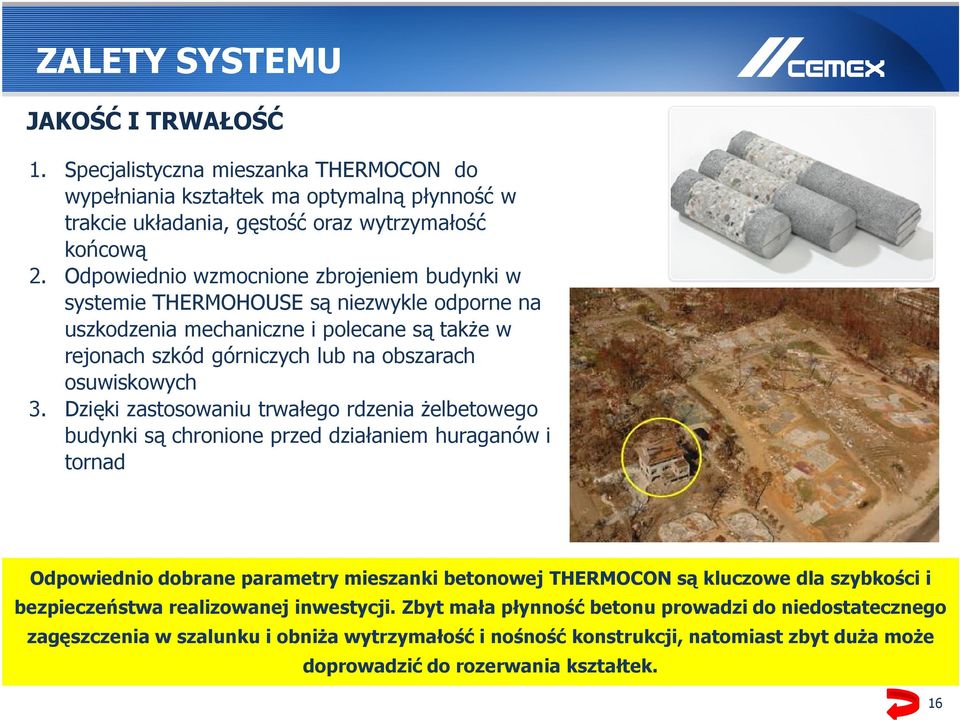 ZALETY SYSTEMU

CEMEX

JAKOŚĆ I TRWAŁOŚĆ

1. Specjalistyczna mieszanka THERMOCON do wypełniania kształtek ma optymalną płynność w trakcie układania, gęstość oraz wytrzymałość końcową
2. Odpowiednio wzmocnione zbrojeniem budynki w systemie THERMOHOUSE są niezwykle odporne na uszkodzenia mechaniczne i polecane są także w rejonach szkód górniczych lub na obszarach osuwiskowych
3. Dzięki zastosowaniu trwałego rdzenia żelbetowego budynki są chronione przed działaniem huraganów i tornad

Odpowiednio dobrane parametry mieszanki betonowej THERMOCON są kluczowe dla szybkości i bezpieczeństwa realizowanej inwestycji. Zbyt mała płynność betonu prowadzi do niedostatecznego zagęszczenia w szalunku i obniża wytrzymałość i nośność konstrukcji, natomiast zbyt duża może doprowadzić do rozerwania kształtek.

16